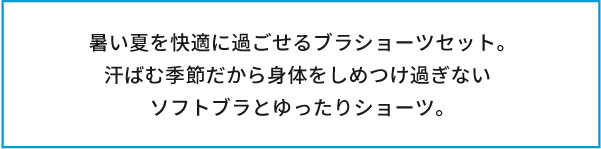 暑い夏を快適に過ごせるブラショーツセット。
汗ばむ季節だから身体をしめつけ過ぎない
ソフトブラとゆったりショーツ。